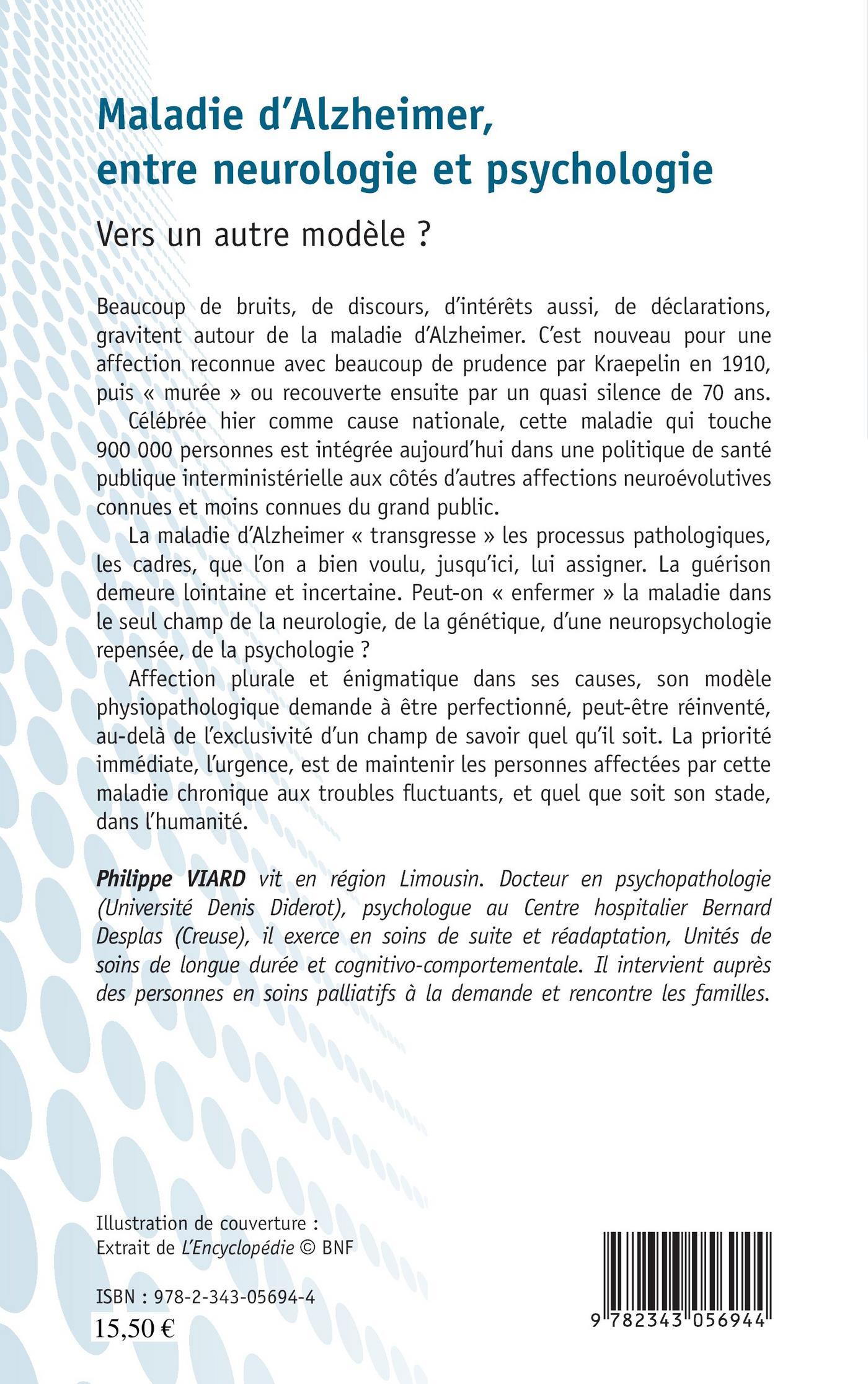 Maladie d'Alzheimer, entre neurologie et psychologie

Vers un autre modèle ?

Beaucoup de bruits, de discours, d'intérêts aussi, de déclarations, gravitent autour de la maladie d'Alzheimer. C'est nouveau pour une affection reconnue avec beaucoup de prudence par Kraepelin en 1910, puis « murée » ou recouverte ensuite par un quasi silence de 70 ans.

Célébrée hier comme cause nationale, cette maladie qui touche 900 000 personnes est intégrée aujourd'hui dans une politique de santé publique interministérielle aux côtés d'autres affections neuroévolutives connues et moins connues du grand public.

La maladie d'Alzheimer « transgresse » les processus pathologiques, les cadres, que l'on a bien voulu, jusqu'ici, lui assigner. La guérison demeure lointaine et incertaine. Peut-on « enfermer » la maladie dans le seul champ de la neurologie, de la génétique, d'une neuropsychologie repensée, de la psychologie ?

Affection plurale et énigmatique dans ses causes, son modèle physiopathologique demande à être perfectionné, peut-être réinventé, au-delà de l'exclusivité d'un champ de savoir quel qu'il soit. La priorité immédiate, l'urgence, est de maintenir les personnes affectées par cette maladie chronique aux troubles fluctuants, et quel que soit son stade, dans l'humanité.

Philippe VIARD vit en région Limousin. Docteur en psychopathologie (Université Denis Diderot), psychologue au Centre hospitalier Bernard Desplas (Creuse), il exerce en soins de suite et réadaptation, Unités de soins de longue durée et cognitivo-comportementale. Il intervient auprès des personnes en soins palliatifs à la demande et rencontre les familles.

Illustration de couverture :
Extrait de L'Encyclopédie © BNF

ISBN : 978-2-343-05694-4
15,50 €

9 782343 056944